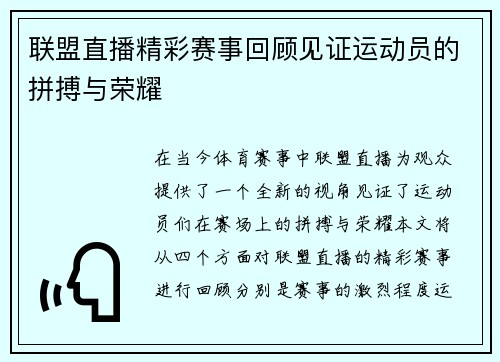 联盟直播精彩赛事回顾见证运动员的拼搏与荣耀

在当今体育赛事中联盟直播为观众提供了一个全新的视角见证了运动员们在赛场上的拼搏与荣耀本文将从四个方面对联盟直播的精彩赛事进行回顾分别是赛事的激烈程度运